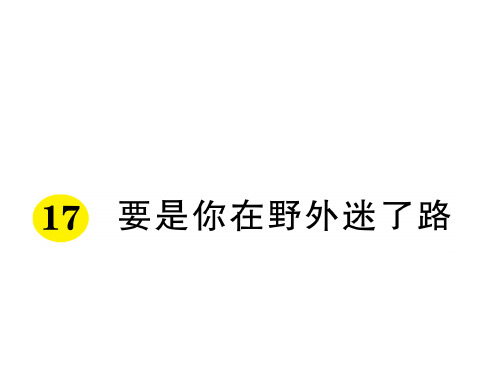 17 要是你在野外迷了路